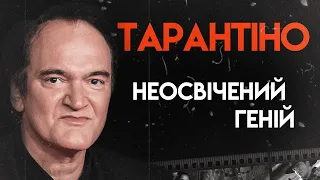 ТАРАНТІНО

НЕОСВІЧЕНИЙ ГЕНІЙ